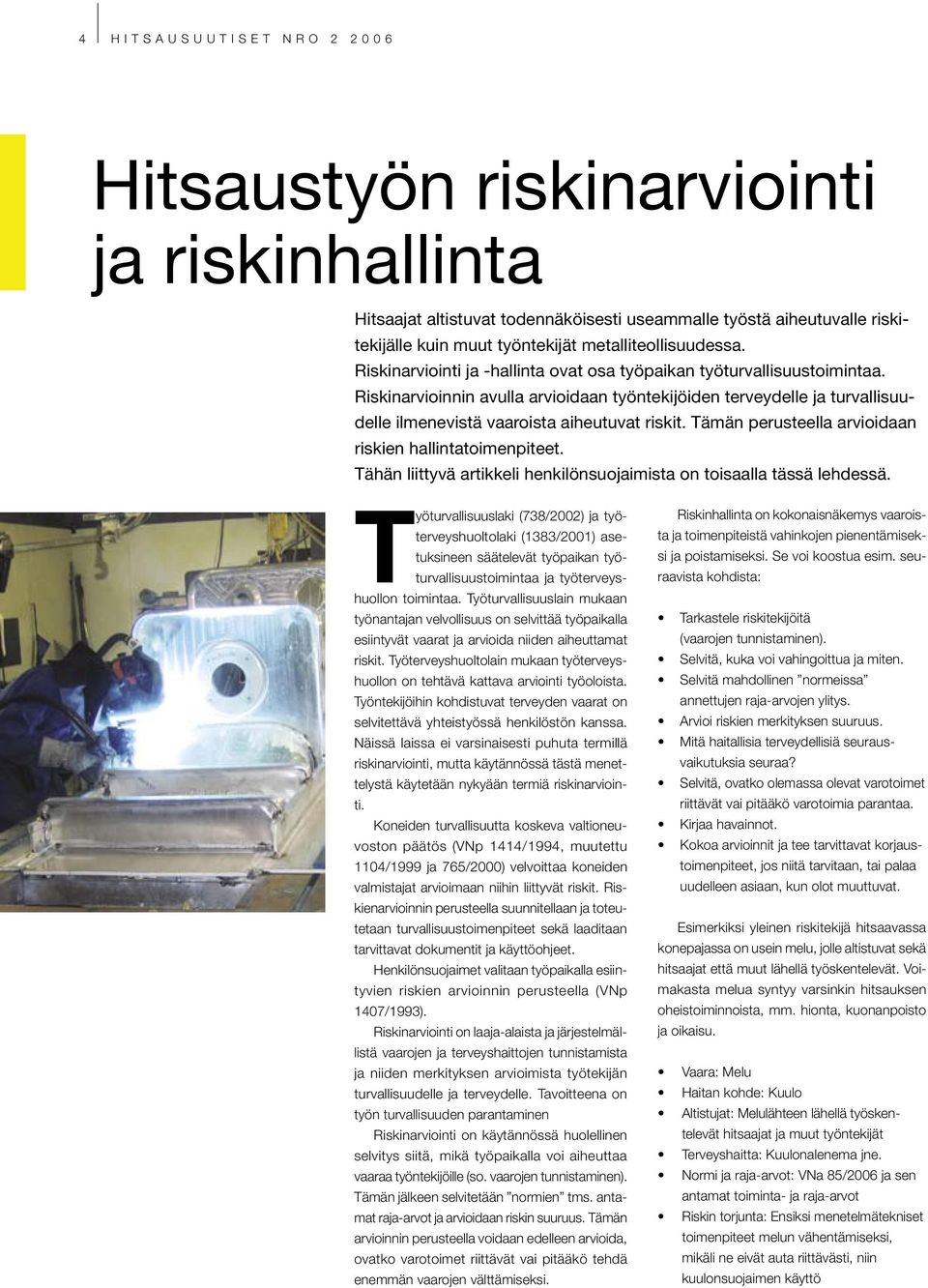 4 HITSAUSUUTISET NRO 2 2006

Hitsaustyön riskinarviointi ja riskinhallinta

Hitsaajat altistuvat todennäköisesti useammalle työstä aiheutuvalle riskitekijälle kuin muut työntekijät metalliteollisuudessa. Riskinarviointi ja -hallinta ovat osa työpaikan työturvallisuustoimintaa. Riskinarvioinnin avulla arvioidaan työntekijöiden terveydelle ja turvallisuudelle ilmenevistä vaaroista aiheutuvat riskit. Tämän perusteella arvioidaan riskien hallintatoimenpiteet. Tähän liittyvä artikkeli henkilönsuojaimista on toisaalla tässä lehdessä.

Työturvallisuuslaki (738/2002) ja työterveyshuoltolaki (1383/2001) asetuksineen säätelevät työpaikan työturvallisuustoimintaa ja työterveyshuollon toimintaa. Työturvallisuuslain mukaan työnantajan velvollisuus on selvittää työpaikalla esiintyvät vaarat ja arvioida niiden aiheuttamat riskit. Työterveyshuoltolain mukaan työterveyshuollon on tehtävä kattava arviointi työoloista. Työntekijöihin kohdistuvat terveyden vaarat on selvitettävä yhteistyössä henkilöstön kanssa. Näissä laissa ei varsinaisesti puhuta termillä riskinarviointi, mutta käytännössä tästä menettelystä käytetään nykyään termiä riskinarviointi.

Koneiden turvallisuutta koskeva valtioneuvoston päätös (VNp 1414/1994, muutettu 1104/1999 ja 765/2000) velvoittaa koneiden valmistajat arvioimaan niihin liittyvät riskit. Riskienarvioinnin perusteella suunnitellaan ja toteutetaan turvallisuustoimenpiteet sekä laaditaan tarvittavat dokumentit ja käyttöohjeet.

Henkilönsuojaimet valitaan työpaikalla esiintyvien riskien arvioinnin perusteella (VNp 1407/1993).

Riskinarviointi on laaja-alaista ja järjestelmällistä vaarojen ja terveyshaittojen tunnistamista ja niiden merkityksen arvioimista työtekijän turvallisuudelle ja terveydelle. Tavoitteena on työn turvallisuuden parantaminen

Riskinarviointi on käytännössä huolellinen selvitys siitä, mikä työpaikalla voi aiheuttaa vaaraa työntekijöille (so. vaarojen tunnistaminen). Tämän jälkeen selvitetään ”normien” tms. antamat raja-arvot ja arvioidaan riskin suuruus. Tämän arvioinnin perusteella voidaan edelleen arvioida, ovatko varotoimet riittävät vai pitääkö tehdä enemmän vaarojen välttämiseksi.

Riskinhallinta on kokonaisnäkemys vaaroista ja toimenpiteistä vahinkojen pienentämiseksi ja poistamiseksi. Se voi koostua esim. seuraavista kohdista:

• Tarkastele riskitekijöitä (vaarojen tunnistaminen).
• Selvitä, kuka voi vahingoittua ja miten.
• Selvitä mahdollinen ”normeissa” annettujen raja-arvojen ylitys.
• Arvioi riskien merkityksen suuruus.
• Mitä haitallisia terveydellisiä seurausvaikutuksia seuraa?
• Selvitä, ovatko olemassa olevat varotoimet riittävät vai pitääkö varotoimia parantaa.
• Kirjaa havainnot.
• Kokoa arvioinnit ja tee tarvittavat korjaustoimenpiteet, jos niitä tarvitaan, tai palaa uudelleen asiaan, kun olot muuttuvat.

Esimerkiksi yleinen riskitekijä hitsaavassa konepajassa on usein melu, jolle altistuvat sekä hitsaajat että muut lähellä työskentelevät. Voimakasta melua syntyy varsinkin hitsauksen oheistoiminnoista, mm. hionta, kuonanpoisto ja oikaisu.

• Vaara: Melu
• Haitan kohde: Kuulo
• Altistujat: Melulähteen lähellä työskentelevät hitsaajat ja muut työntekijät
• Terveyshaitta: Kuulonalenema jne.
• Normi ja raja-arvot: VNa 85/2006 ja sen antamat toiminta- ja raja-arvot
• Riskin torjunta: Ensiksi menetelmätekniset toimenpiteet melun vähentämiseksi, mikäli ne eivät auta riittävästi, niin kuulonsuojaimen käyttö